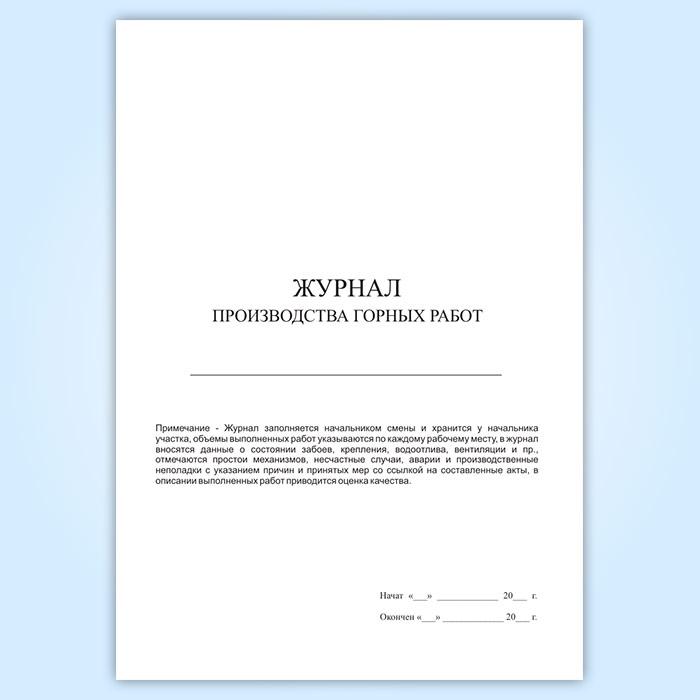 ЖУРНАЛ
ПРОИЗВОДСТВА ГОРНЫХ РАБОТ

____

Примечание - Журнал заполняется начальником смены и хранится у начальника участка, объемы выполненных работ указываются по каждому рабочему месту, в журнал вносятся данные о состоянии забоев, крепления, водоотлива, вентиляции и пр., отмечаются простои механизмов, несчастные случаи, аварии и производственные неполадки с указанием причин и принятых мер со ссылкой на составленные акты, в описании выполненных работ приводится оценка качества.

Начат «____» ____ 20____ г.

Окончен «____» ____ 20____ г.